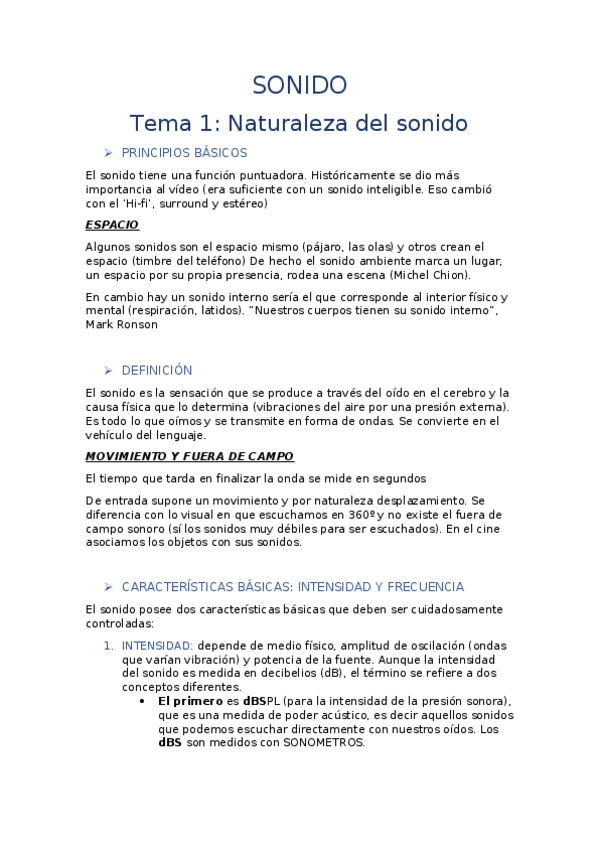 SONIDO

Tema 1: Naturaleza del sonido

➢ PRINCIPIOS BÁSICOS

El sonido tiene una función puntuadora. Históricamente se dio más importancia al vídeo (era suficiente con un sonido inteligible. Eso cambió con el 'Hi-fi', surround y estéreo)

ESPACIO

Algunos sonidos son el espacio mismo (pájaro, las olas) y otros crean el espacio (timbre del teléfono) De hecho el sonido ambiente marca un lugar, un espacio por su propia presencia, rodea una escena (Michel Chion).

En cambio hay un sonido interno sería el que corresponde al interior físico y mental (respiración, latidos). "Nuestros cuerpos tienen su sonido interno", Mark Ronson

➢ DEFINICIÓN

El sonido es la sensación que se produce a través del oído en el cerebro y la causa física que lo determina (vibraciones del aire por una presión externa). Es todo lo que oímos y se transmite en forma de ondas. Se convierte en el vehículo del lenguaje.

MOVIMIENTO Y FUERA DE CAMPO

El tiempo que tarda en finalizar la onda se mide en segundos

De entrada supone un movimiento y por naturaleza desplazamiento. Se diferencia con lo visual en que escuchamos en 360º y no existe el fuera de campo sonoro (sí los sonidos muy débiles para ser escuchados). En el cine asociamos los objetos con sus sonidos.

➢ CARACTERÍSTICAS BÁSICAS: INTENSIDAD Y FRECUENCIA

El sonido posee dos características básicas que deben ser cuidadosamente controladas:

1. INTENSIDAD: depende de medio físico, amplitud de oscilación (ondas que varían vibración) y potencia de la fuente. Aunque la intensidad del sonido es medida en decibelios (dB), el término se refiere a dos conceptos diferentes.
 • El primero es dBSPL (para la intensidad de la presión sonora), que es una medida de poder acústico, es decir aquellos sonidos que podemos escuchar directamente con nuestros oídos. Los dBS son medidos con SONOMETROS.